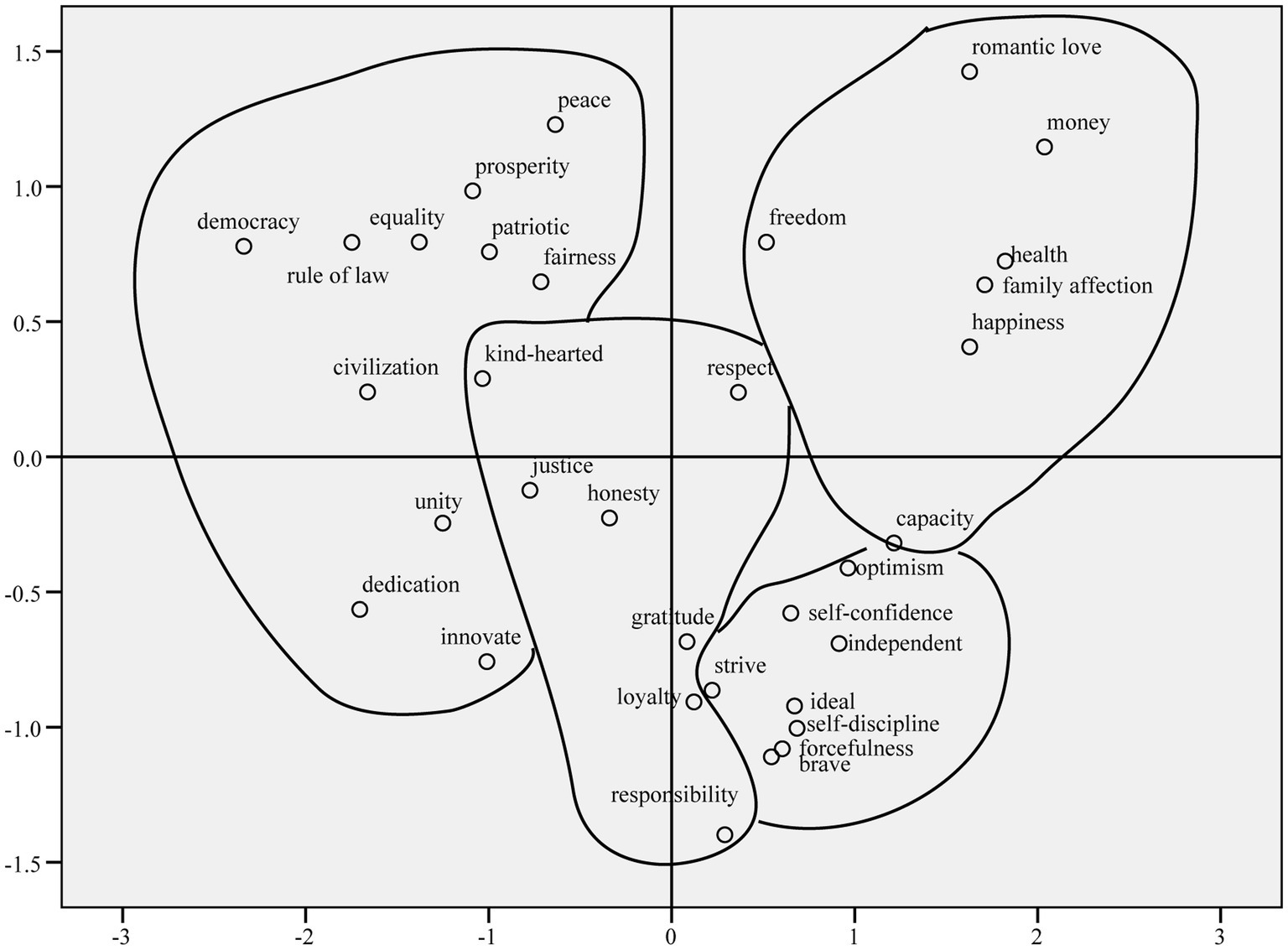 1.5
1.0
0.5
0.0
-0.5
-1.0
-1.5

peace
prosperity
democracy
equality
patriotic
rule of law
fairness
civilization
kind-hearted
justice
unity
honesty
dedication
innovate
romantic love
money
freedom
health
family affection
happiness
respect
capacity
optimism
self-confidence
independent
gratitude
strive
loyalty
ideal
self-discipline
forcefulness
brave
responsibility

-3
-2
-1
0
1
2
3